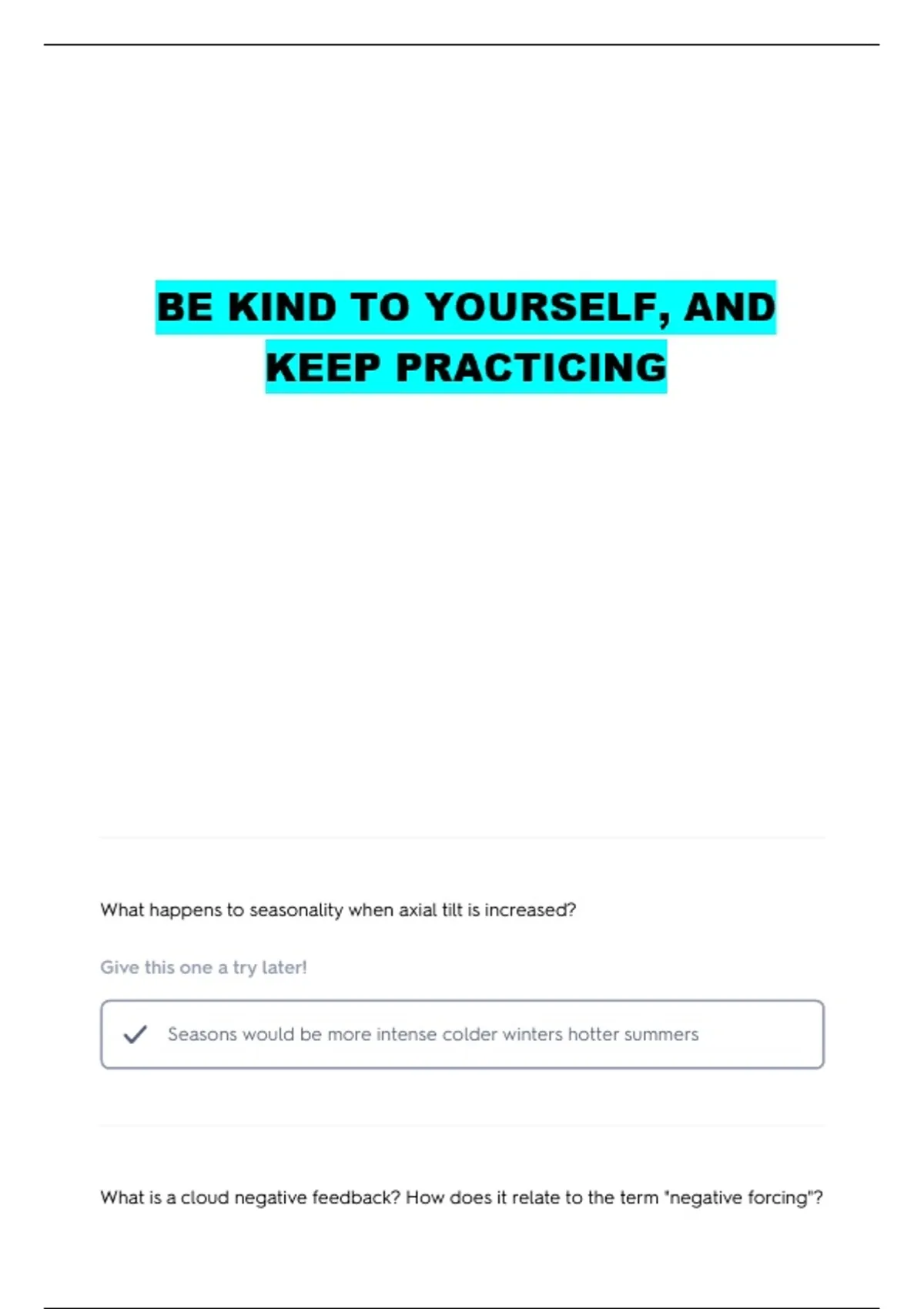 BE KIND TO YOURSELF, AND KEEP PRACTICING

What happens to seasonality when axial tilt is increased?

Give this one a try later!

Seasons would be more intense colder winters hotter summers

What is a cloud negative feedback? How does it relate to the term "negative forcing"?